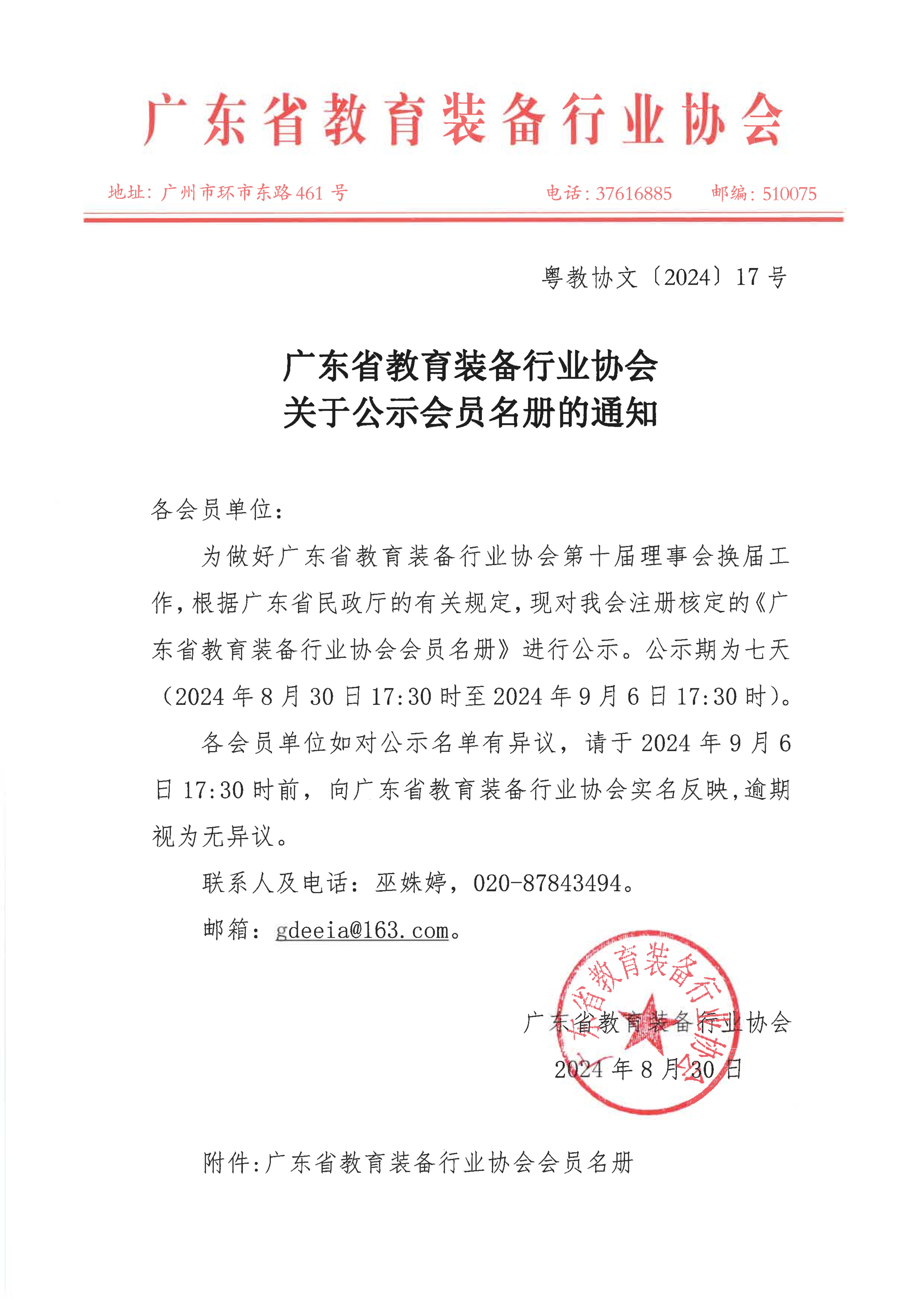 广东省教育装备行业协会

地址：广州市环市东路461号　　电话：37616885　　邮编：510075

粤教协文〔2024〕17号

广东省教育装备行业协会
关于公示会员名册的通知

各会员单位：

为做好广东省教育装备行业协会第十届理事会换届工作，根据广东省民政厅的有关规定，现对我会注册核定的《广东省教育装备行业协会会员名册》进行公示。公示期为七天（2024年8月30日17:30时至2024年9月6日17:30时）。

各会员单位如对公示名单有异议，请于2024年9月6日17:30时前，向广东省教育装备行业协会实名反映，逾期视为无异议。

联系人及电话：巫姝婷，020-87843494。

邮箱：gdeeia@163.com。

广东省教育装备行业协会

广东省教育装备行业协会
2024年8月30日

附件：广东省教育装备行业协会会员名册